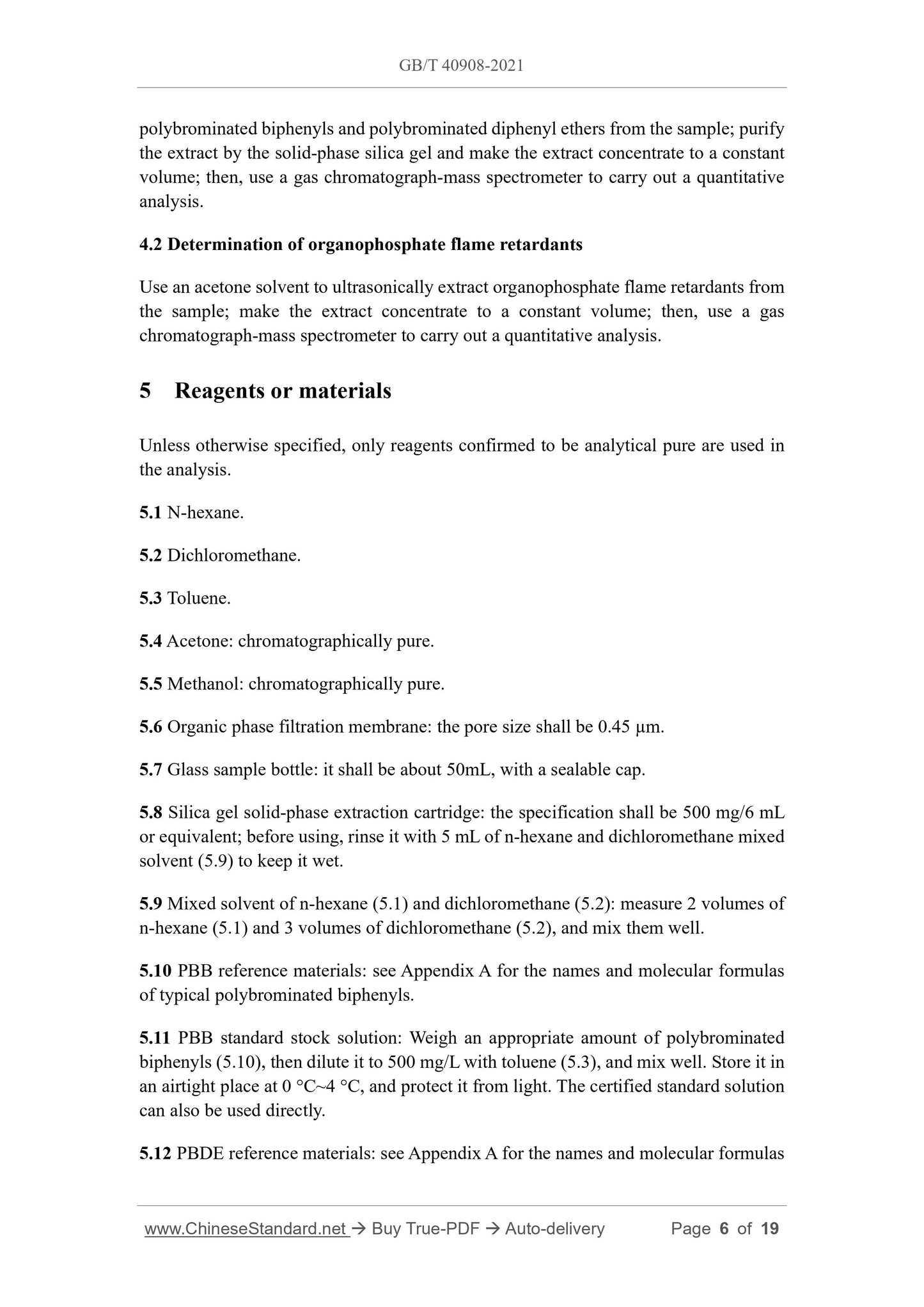 GB/T 40908-2021

polybrominated biphenyls and polybrominated diphenyl ethers from the sample; purify the extract by the solid-phase silica gel and make the extract concentrate to a constant volume; then, use a gas chromatograph-mass spectrometer to carry out a quantitative analysis.

4.2 Determination of organophosphate flame retardants

Use an acetone solvent to ultrasonically extract organophosphate flame retardants from the sample; make the extract concentrate to a constant volume; then, use a gas chromatograph-mass spectrometer to carry out a quantitative analysis.

5 Reagents or materials

Unless otherwise specified, only reagents confirmed to be analytical pure are used in the analysis.

5.1 N-hexane.

5.2 Dichloromethane.

5.3 Toluene.

5.4 Acetone: chromatographically pure.

5.5 Methanol: chromatographically pure.

5.6 Organic phase filtration membrane: the pore size shall be 0.45 μm.

5.7 Glass sample bottle: it shall be about 50mL, with a sealable cap.

5.8 Silica gel solid-phase extraction cartridge: the specification shall be 500 mg/6 mL or equivalent; before using, rinse it with 5 mL of n-hexane and dichloromethane mixed solvent (5.9) to keep it wet.

5.9 Mixed solvent of n-hexane (5.1) and dichloromethane (5.2): measure 2 volumes of n-hexane (5.1) and 3 volumes of dichloromethane (5.2), and mix them well.

5.10 PBB reference materials: see Appendix A for the names and molecular formulas of typical polybrominated biphenyls.

5.11 PBB standard stock solution: Weigh an appropriate amount of polybrominated biphenyls (5.10), then dilute it to 500 mg/L with toluene (5.3), and mix well. Store it in an airtight place at 0 °C~4 °C, and protect it from light. The certified standard solution can also be used directly.

5.12 PBDE reference materials: see Appendix A for the names and molecular formulas

www.ChineseStandard.net → Buy True-PDF → Auto-delivery Page 6 of 19